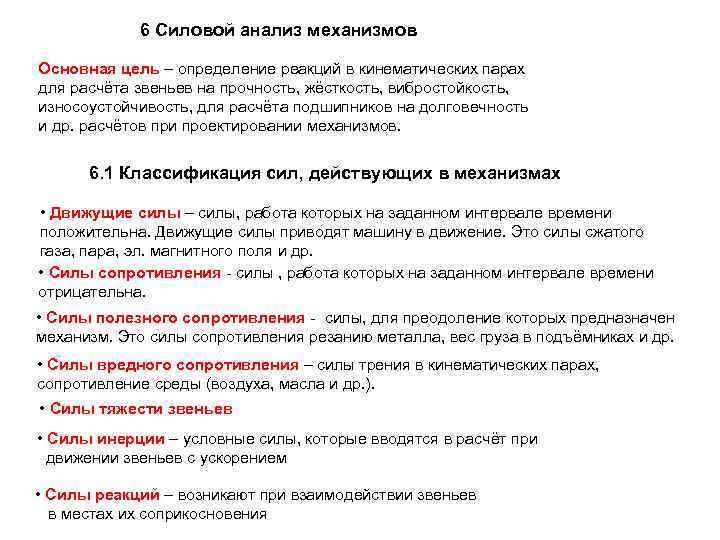 6 Силовой анализ механизмов

Основная цель – определение реакций в кинематических парах для расчёта звеньев на прочность, жёсткость, вибростойкость, износоустойчивость, для расчёта подшипников на долговечность и др. расчётов при проектировании механизмов.

6.1 Классификация сил, действующих в механизмах

• Движущие силы – силы, работа которых на заданном интервале времени положительна. Движущие силы приводят машину в движение. Это силы сжатого газа, пара, эл. магнитного поля и др.

• Силы сопротивления - силы , работа которых на заданном интервале времени отрицательна.

• Силы полезного сопротивления - силы, для преодоление которых предназначен механизм. Это силы сопротивления резанию металла, вес груза в подъёмниках и др.

• Силы вредного сопротивления – силы трения в кинематических парах, сопротивление среды (воздуха, масла и др.).

• Силы тяжести звеньев

• Силы инерции – условные силы, которые вводятся в расчёт при движении звеньев с ускорением

• Силы реакций – возникают при взаимодействии звеньев в местах их соприкосновения